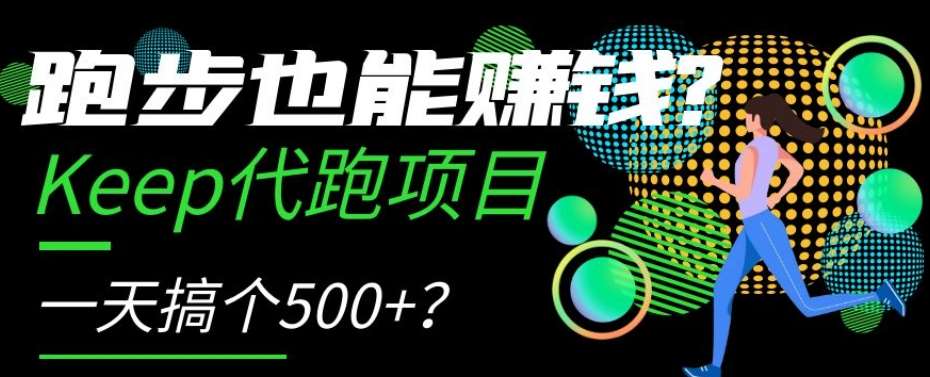 跑步也能赚钱?
Keep代跑项目
一天搞个500+?